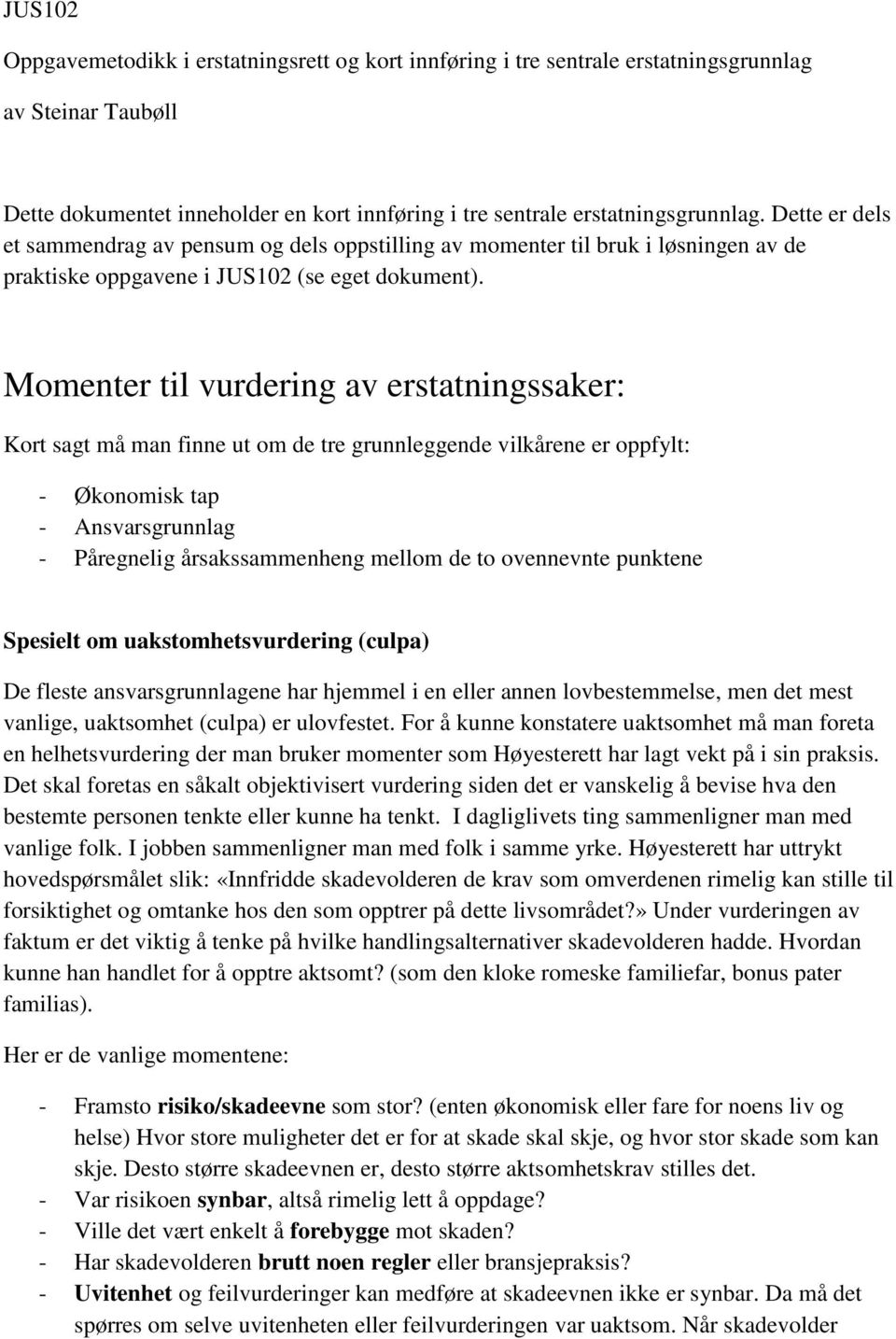 JUS102

Oppgavemetodikk i erstatningsrett og kort innføring i tre sentrale erstatningsgrunnlag

av Steinar Taubøll

Dette dokumentet inneholder en kort innføring i tre sentrale erstatningsgrunnlag. Dette er dels et sammendrag av pensum og dels oppstilling av momenter til bruk i løsningen av de praktiske oppgavene i JUS102 (se eget dokument).

Momenter til vurdering av erstatningssaker:

Kort sagt må man finne ut om de tre grunnleggende vilkårene er oppfylt:

- Økonomisk tap
- Ansvarsgrunnlag
- Påregnelig årsakssammenheng mellom de to ovennevnte punktene

Spesielt om uakstomhetsvurdering (culpa)

De fleste ansvarsgrunnlagene har hjemmel i en eller annen lovbestemmelse, men det mest vanlige, uaktsomhet (culpa) er ulovfestet. For å kunne konstatere uaktsomhet må man foreta en helhetsvurdering der man bruker momenter som Høyesterett har lagt vekt på i sin praksis. Det skal foretas en såkalt objektivisert vurdering siden det er vanskelig å bevise hva den bestemte personen tenkte eller kunne ha tenkt. I dagliglivets ting sammenligner man med vanlige folk. I jobben sammenligner man med folk i samme yrke. Høyesterett har uttrykt hovedspørsmålet slik: «Innfridde skadevolderen de krav som omverdenen rimelig kan stille til forsiktighet og omtanke hos den som opptrer på dette livsområdet?» Under vurderingen av faktum er det viktig å tenke på hvilke handlingsalternativer skadevolderen hadde. Hvordan kunne han handlet for å opptre aktsomt? (som den kloke romeske familiefar, bonus pater familias).

Her er de vanlige momentene:

- Framsto risiko/skadeevne som stor? (enten økonomisk eller fare for noens liv og helse) Hvor store muligheter det er for at skade skal skje, og hvor stor skade som kan skje. Desto større skadeevnen er, desto større aktsomhetskrav stilles det.
- Var risikoen synbar, altså rimelig lett å oppdage?
- Ville det vært enkelt å forebygge mot skaden?
- Har skadevolderen brutt noen regler eller bransjepraksis?
- Uvitenhet og feilvurderinger kan medføre at skadeevnen ikke er synbar. Da må det spørres om selve uvitenheten eller feilvurderingen var uaktsom. Når skadevolder